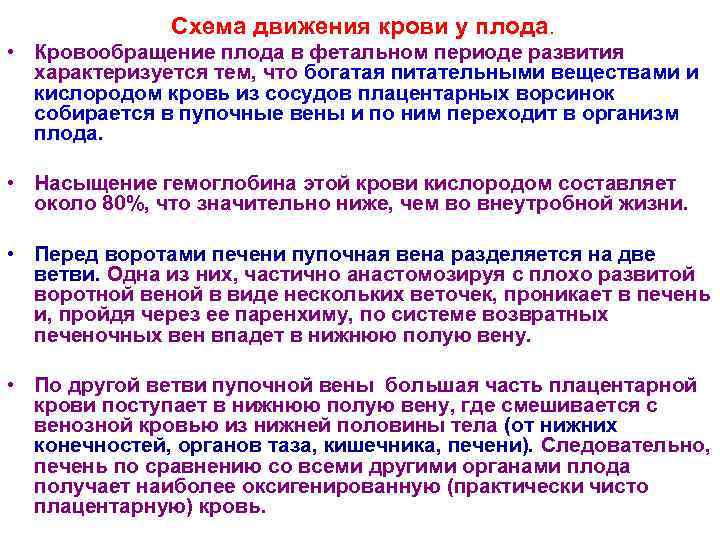 Схема движения крови у плода.

• Кровообращение плода в фетальном периоде развития характеризуется тем, что богатая питательными веществами и кислородом кровь из сосудов плацентарных ворсинок собирается в пупочные вены и по ним переходит в организм плода.

• Насыщение гемоглобина этой крови кислородом составляет около 80%, что значительно ниже, чем во внеутробной жизни.

• Перед воротами печени пупочная вена разделяется на две ветви. Одна из них, частично анастомозируя с плохо развитой воротной веной в виде нескольких веточек, проникает в печень и, пройдя через ее паренхиму, по системе возвратных печеночных вен впадет в нижнюю полую вену.

• По другой ветви пупочной вены большая часть плацентарной крови поступает в нижнюю полую вену, где смешивается с венозной кровью из нижней половины тела (от нижних конечностей, органов таза, кишечника, печени). Следовательно, печень по сравнению со всеми другими органами плода получает наиболее оксигенированную (практически чисто плацентарную) кровь.